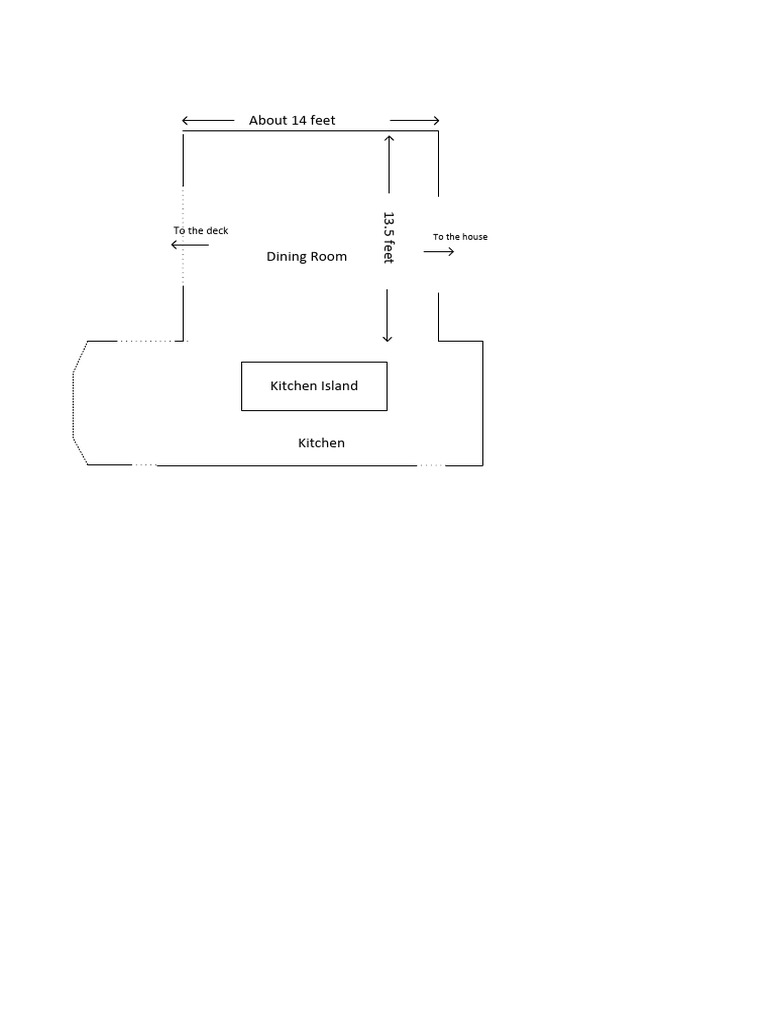 About 14 feet

To the deck

Dining Room

13.5 feet

To the house

Kitchen Island

Kitchen